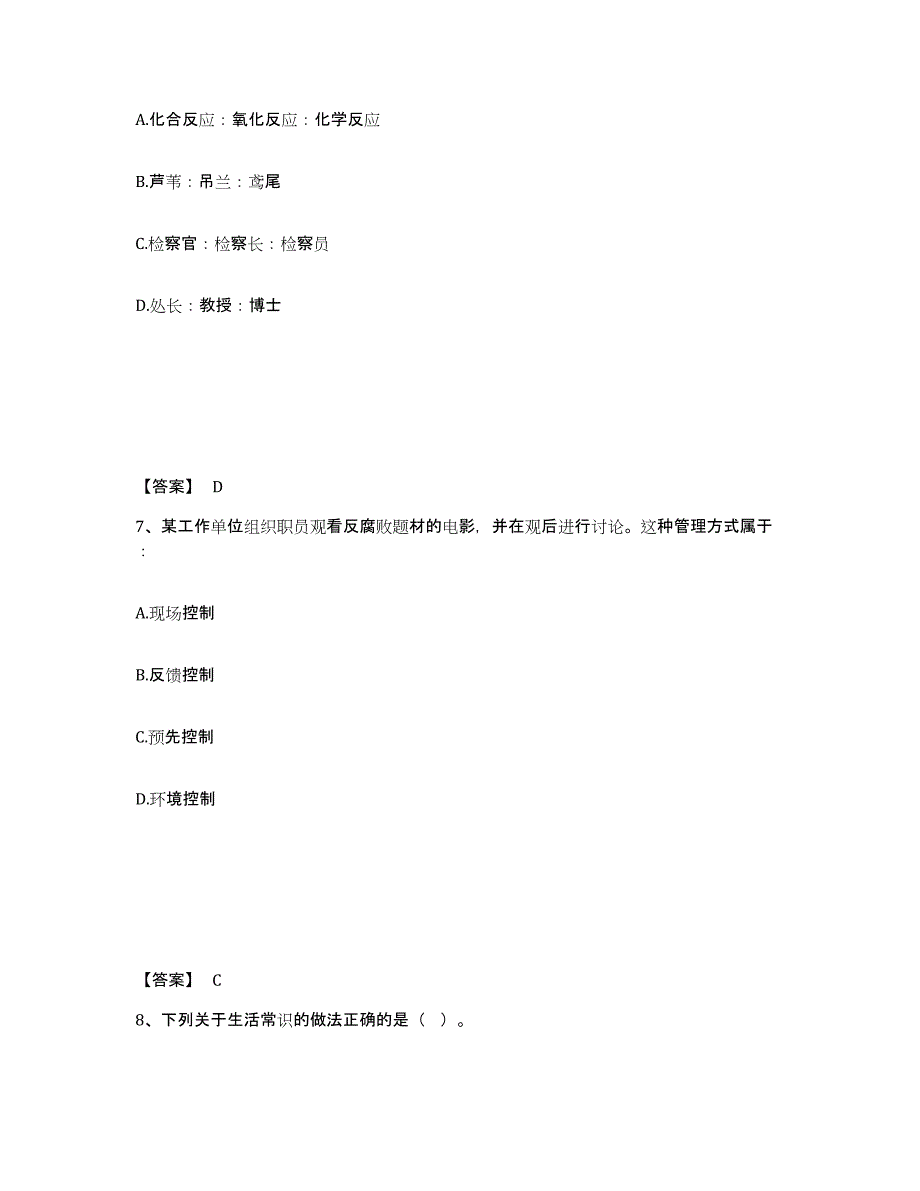 A.化合反应：氧化反应：化学反应

B.芦苇：吊兰：鸢尾

C.检察官：检察长：检察员

D.处长：教授：博士

【答案】 D

7、某工作单位组织职员观看反腐败题材的电影，并在观后进行讨论。这种管理方式属于：

A.现场控制

B.反馈控制

C.预先控制

D.环境控制

【答案】 C

8、下列关于生活常识的做法正确的是（ ）。